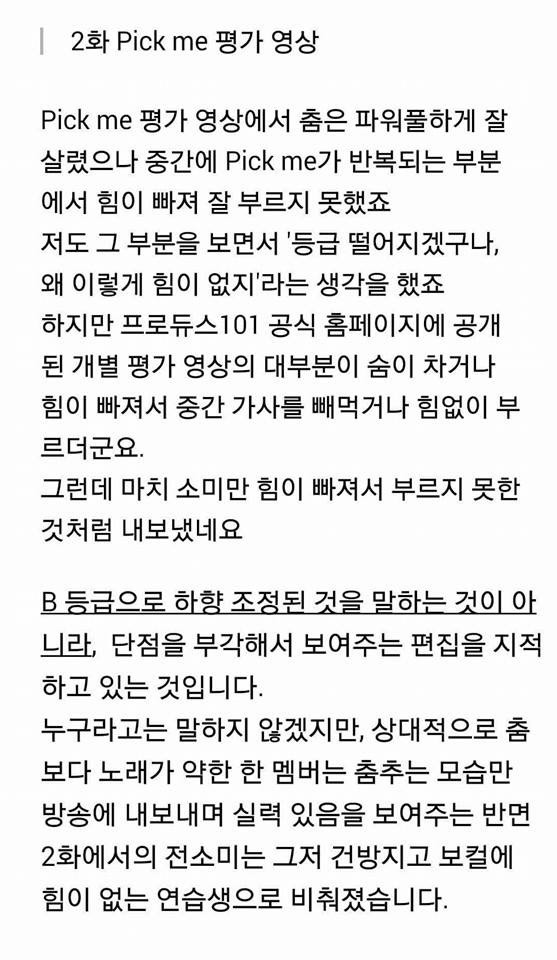 2화 Pick me 평가 영상

Pick me 평가 영상에서 춤은 파워풀하게 잘 살렸으나 중간에 Pick me가 반복되는 부분에서 힘이 빠져 잘 부르지 못했죠
저도 그 부분을 보면서 '등급 떨어지겠구나, 왜 이렇게 힘이 없지'라는 생각을 했죠
하지만 프로듀스101 공식 홈페이지에 공개된 개별 평가 영상의 대부분이 숨이 차거나 힘이 빠져서 중간 가사를 빼먹거나 힘없이 부르더군요.
그런데 마치 소미만 힘이 빠져서 부르지 못한 것처럼 내보냈네요

B 등급으로 하향 조정된 것을 말하는 것이 아니라, 단점을 부각해서 보여주는 편집을 지적하고 있는 것입니다.
누구라고는 말하지 않겠지만, 상대적으로 춤보다 노래가 약한 한 멤버는 춤추는 모습만 방송에 내보내며 실력 있음을 보여주는 반면 2화에서의 전소미는 그저 건방지고 보컬에 힘이 없는 연습생으로 비춰졌습니다.